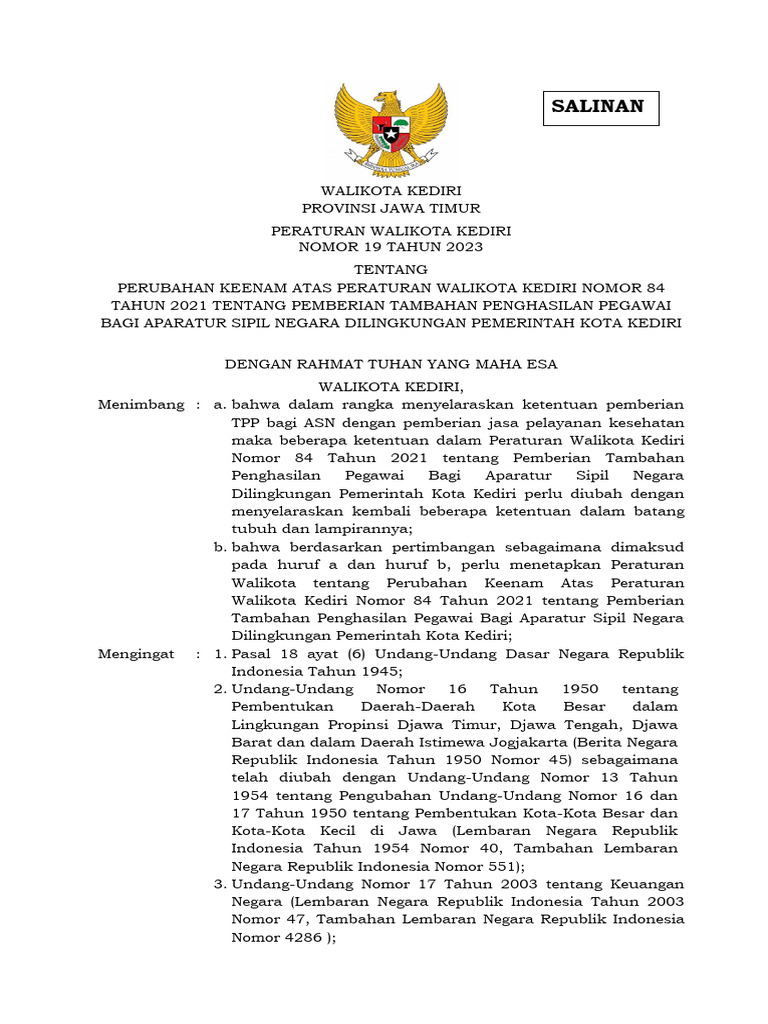 SALINAN

WALIKOTA KEDIRI
PROVINSI JAWA TIMUR

PERATURAN WALIKOTA KEDIRI
NOMOR 19 TAHUN 2023

TENTANG
PERUBAHAN KEENAM ATAS PERATURAN WALIKOTA KEDIRI NOMOR 84 TAHUN 2021 TENTANG PEMBERIAN TAMBAHAN PENGHASILAN PEGAWAI BAGI APARATUR SIPIL NEGARA DILINGKUNGAN PEMERINTAH KOTA KEDIRI

DENGAN RAHMAT TUHAN YANG MAHA ESA

WALIKOTA KEDIRI,

Menimbang : a. bahwa dalam rangka menyelaraskan ketentuan pemberian TPP bagi ASN dengan pemberian jasa pelayanan kesehatan maka beberapa ketentuan dalam Peraturan Walikota Kediri Nomor 84 Tahun 2021 tentang Pemberian Tambahan Penghasilan Pegawai Bagi Aparatur Sipil Negara Dilingkungan Pemerintah Kota Kediri perlu diubah dengan menyelaraskan kembali beberapa ketentuan dalam batang tubuh dan lampirannya;

b. bahwa berdasarkan pertimbangan sebagaimana dimaksud pada huruf a dan huruf b, perlu menetapkan Peraturan Walikota tentang Perubahan Keenam Atas Peraturan Walikota Kediri Nomor 84 Tahun 2021 tentang Pemberian Tambahan Penghasilan Pegawai Bagi Aparatur Sipil Negara Dilingkungan Pemerintah Kota Kediri;

Mengingat : 1. Pasal 18 ayat (6) Undang-Undang Dasar Negara Republik Indonesia Tahun 1945;

2. Undang-Undang Nomor 16 Tahun 1950 tentang Pembentukan Daerah-Daerah Kota Besar dalam Lingkungan Propinsi Djawa Timur, Djawa Tengah, Djawa Barat dan dalam Daerah Istimewa Jogjakarta (Berita Negara Republik Indonesia Tahun 1950 Nomor 45) sebagaimana telah diubah dengan Undang-Undang Nomor 13 Tahun 1954 tentang Pengubahan Undang-Undang Nomor 16 dan 17 Tahun 1950 tentang Pembentukan Kota-Kota Besar dan Kota-Kota Kecil di Jawa (Lembaran Negara Republik Indonesia Tahun 1954 Nomor 40, Tambahan Lembaran Negara Republik Indonesia Nomor 551);

3. Undang-Undang Nomor 17 Tahun 2003 tentang Keuangan Negara (Lembaran Negara Republik Indonesia Tahun 2003 Nomor 47, Tambahan Lembaran Negara Republik Indonesia Nomor 4286 );